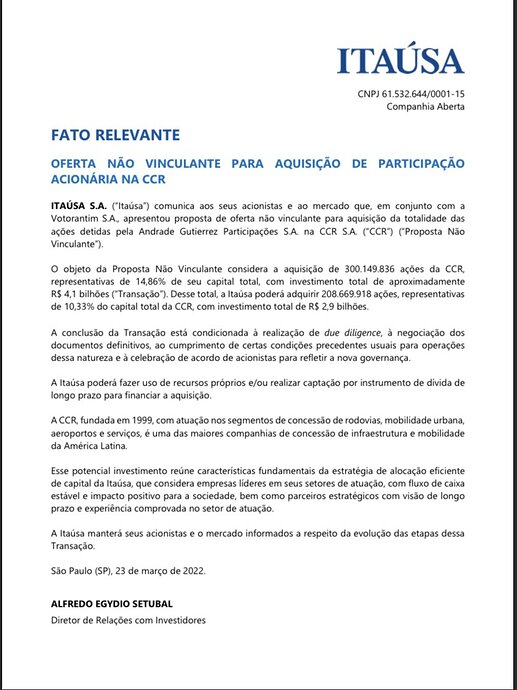 ITAÚSA

CNPJ 61.532.644/0001-15
Companhia Aberta

FATO RELEVANTE

OFERTA NÃO VINCULANTE PARA AQUISIÇÃO DE PARTICIPAÇÃO ACIONÁRIA NA CCR

ITAÚSA S.A. ("Itaúsa") comunica aos seus acionistas e ao mercado que, em conjunto com a Votorantim S.A., apresentou proposta de oferta não vinculante para aquisição da totalidade das ações detidas pela Andrade Gutierrez Participações S.A. na CCR S.A. ("CCR") ("Proposta Não Vinculante").

O objeto da Proposta Não Vinculante considera a aquisição de 300.149.836 ações da CCR, representativas de 14,86% de seu capital total, com investimento total de aproximadamente R$ 4,1 bilhões ("Transação"). Desse total, a Itaúsa poderá adquirir 208.669.918 ações, representativas de 10,33% do capital total da CCR, com investimento total de R$ 2,9 bilhões.

A conclusão da Transação está condicionada à realização de due diligence, à negociação dos documentos definitivos, ao cumprimento de certas condições precedentes usuais para operações dessa natureza e à celebração de acordo de acionistas para refletir a nova governança.

A Itaúsa poderá fazer uso de recursos próprios e/ou realizar captação por instrumento de dívida de longo prazo para financiar a aquisição.

A CCR, fundada em 1999, com atuação nos segmentos de concessão de rodovias, mobilidade urbana, aeroportos e serviços, é uma das maiores companhias de concessão de infraestrutura e mobilidade da América Latina.

Esse potencial investimento reúne características fundamentais da estratégia de alocação eficiente de capital da Itaúsa, que considera empresas líderes em seus setores de atuação, com fluxo de caixa estável e impacto positivo para a sociedade, bem como parceiros estratégicos com visão de longo prazo e experiência comprovada no setor de atuação.

A Itaúsa manterá seus acionistas e o mercado informados a respeito da evolução das etapas dessa Transação.

São Paulo (SP), 23 de março de 2022.

ALFREDO EGYDIO SETUBAL
Diretor de Relações com Investidores